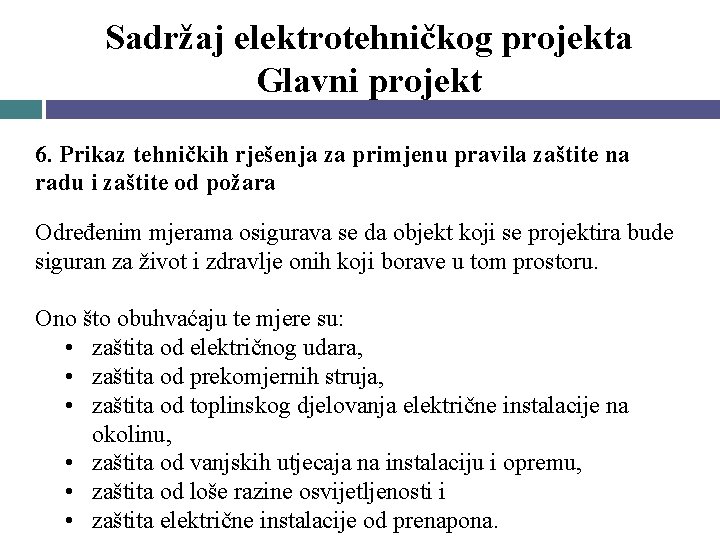 Sadržaj elektrotehničkog projekta
Glavni projekt

6. Prikaz tehničkih rješenja za primjenu pravila zaštite na radu i zaštite od požara

Određenim mjerama osigurava se da objekt koji se projektira bude siguran za život i zdravlje onih koji borave u tom prostoru.

Ono što obuhvaćaju te mjere su:
• zaštita od električnog udara,
• zaštita od prekomjernih struja,
• zaštita od toplinskog djelovanja električne instalacije na okolinu,
• zaštita od vanjskih utjecaja na instalaciju i opremu,
• zaštita od loše razine osvijetljenosti i
• zaštita električne instalacije od prenapona.